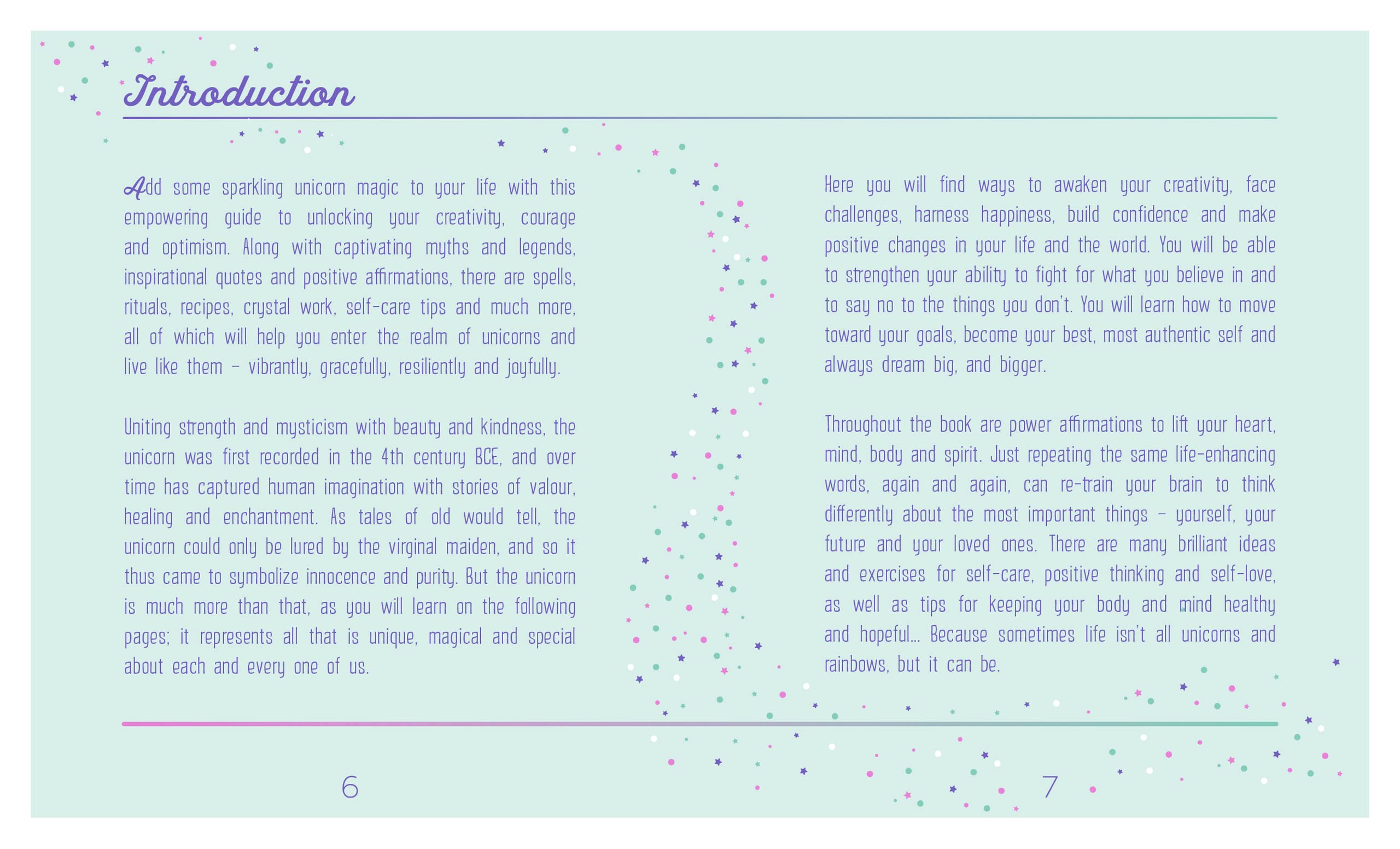 Introduction

Add some sparkling unicorn magic to your life with this empowering guide to unlocking your creativity, courage and optimism. Along with captivating myths and legends, inspirational quotes and positive affirmations, there are spells, rituals, recipes, crystal work, self-care tips and much more, all of which will help you enter the realm of unicorns and live like them – vibrantly, gracefully, resiliently and joyfully.

Uniting strength and mysticism with beauty and kindness, the unicorn was first recorded in the 4th century BCE, and over time has captured human imagination with stories of valour, healing and enchantment. As tales of old would tell, the unicorn could only be lured by the virginal maiden, and so it thus came to symbolize innocence and purity. But the unicorn is much more than that, as you will learn on the following pages; it represents all that is unique, magical and special about each and every one of us.

Here you will find ways to awaken your creativity, face challenges, harness happiness, build confidence and make positive changes in your life and the world. You will be able to strengthen your ability to fight for what you believe in and to say no to the things you don't. You will learn how to move toward your goals, become your best, most authentic self and always dream big, and bigger.

Throughout the book are power affirmations to lift your heart, mind, body and spirit. Just repeating the same life-enhancing words, again and again, can re-train your brain to think differently about the most important things – yourself, your future and your loved ones. There are many brilliant ideas and exercises for self-care, positive thinking and self-love, as well as tips for keeping your body and mind healthy and hopeful... Because sometimes life isn't all unicorns and rainbows, but it can be.

6

7